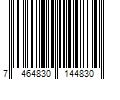 7 464830 144830